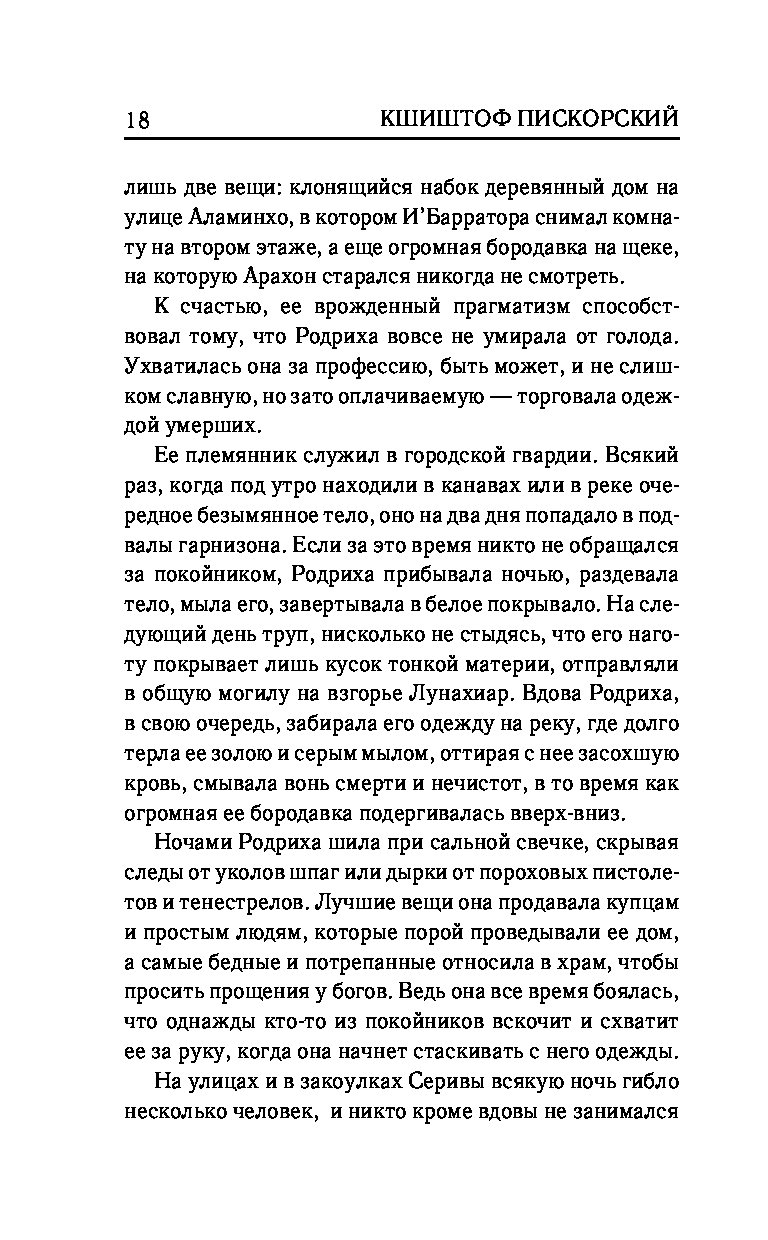 18 КШИШТОФ ПИСКОРСКИЙ

лишь две вещи: клонящийся набок деревянный дом на улице Аламинхо, в котором И'Барратора снимал комнату на втором этаже, а еще огромная бородавка на щеке, на которую Арахон старался никогда не смотреть.

К счастью, ее врожденный прагматизм способствовал тому, что Родриха вовсе не умирала от голода. Ухватилась она за профессию, быть может, и не слишком славную, но зато оплачиваемую — торговала одеждой умерших.

Ее племянник служил в городской гвардии. Всякий раз, когда под утро находили в канавах или в реке очередное безымянное тело, оно на два дня попадало в подвалы гарнизона. Если за это время никто не обращался за покойником, Родриха прибывала ночью, раздевала тело, мыла его, завертывала в белое покрывало. На следующий день труп, нисколько не стыдясь, что его наготу покрывает лишь кусок тонкой материи, отправляли в общую могилу на взгорье Лунахиар. Вдова Родриха, в свою очередь, забирала его одежду на реку, где долго терла ее золою и серым мылом, оттирая с нее засохшую кровь, смывала вонь смерти и нечистот, в то время как огромная ее бородавка подергивалась вверх-вниз.

Ночами Родриха шила при сальной свечке, скрывая следы от уколов шпаг или дырки от пороховых пистолетов и тенестрелов. Лучшие вещи она продавала купцам и простым людям, которые порой проведывали ее дом, а самые бедные и потрепанные относила в храм, чтобы просить прощения у богов. Ведь она все время боялась, что однажды кто-то из покойников вскочит и схватит ее за руку, когда она начнет стаскивать с него одежды.

На улицах и в закоулках Серивы всякую ночь гибло несколько человек, и никто кроме вдовы не занимался